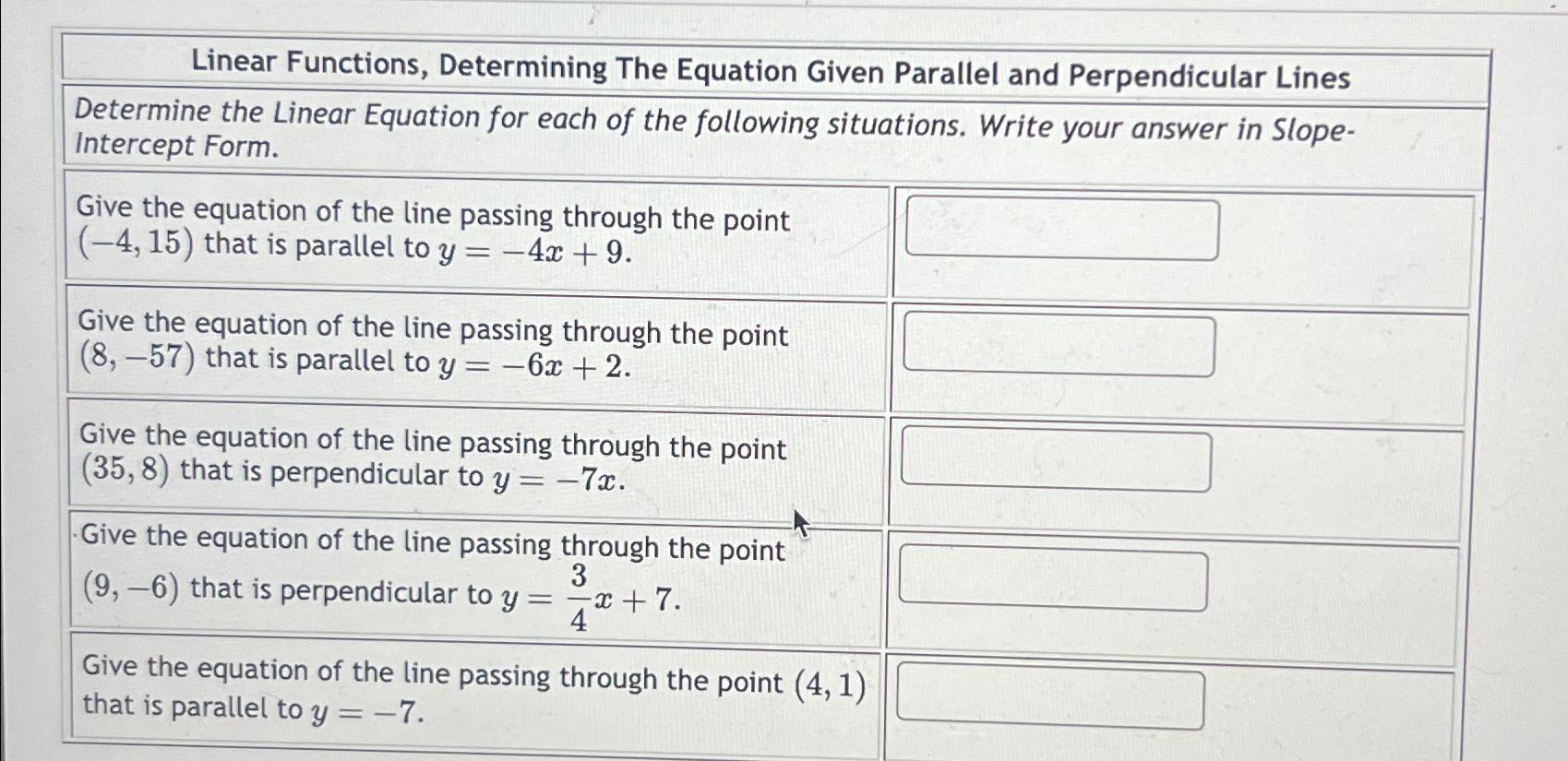 Linear Functions, Determining The Equation Given Parallel and Perpendicular Lines

Determine the Linear Equation for each of the following situations. Write your answer in Slope-Intercept Form.

| | |
|---|---|
| Give the equation of the line passing through the point $(-4, 15)$ that is parallel to $y = -4x + 9$. | |
| Give the equation of the line passing through the point $(8, -57)$ that is parallel to $y = -6x + 2$. | |
| Give the equation of the line passing through the point $(35, 8)$ that is perpendicular to $y = -7x$. | |
| Give the equation of the line passing through the point $(9, -6)$ that is perpendicular to $y = \frac{3}{4}x + 7$. | |
| Give the equation of the line passing through the point $(4, 1)$ that is parallel to $y = -7$. | |